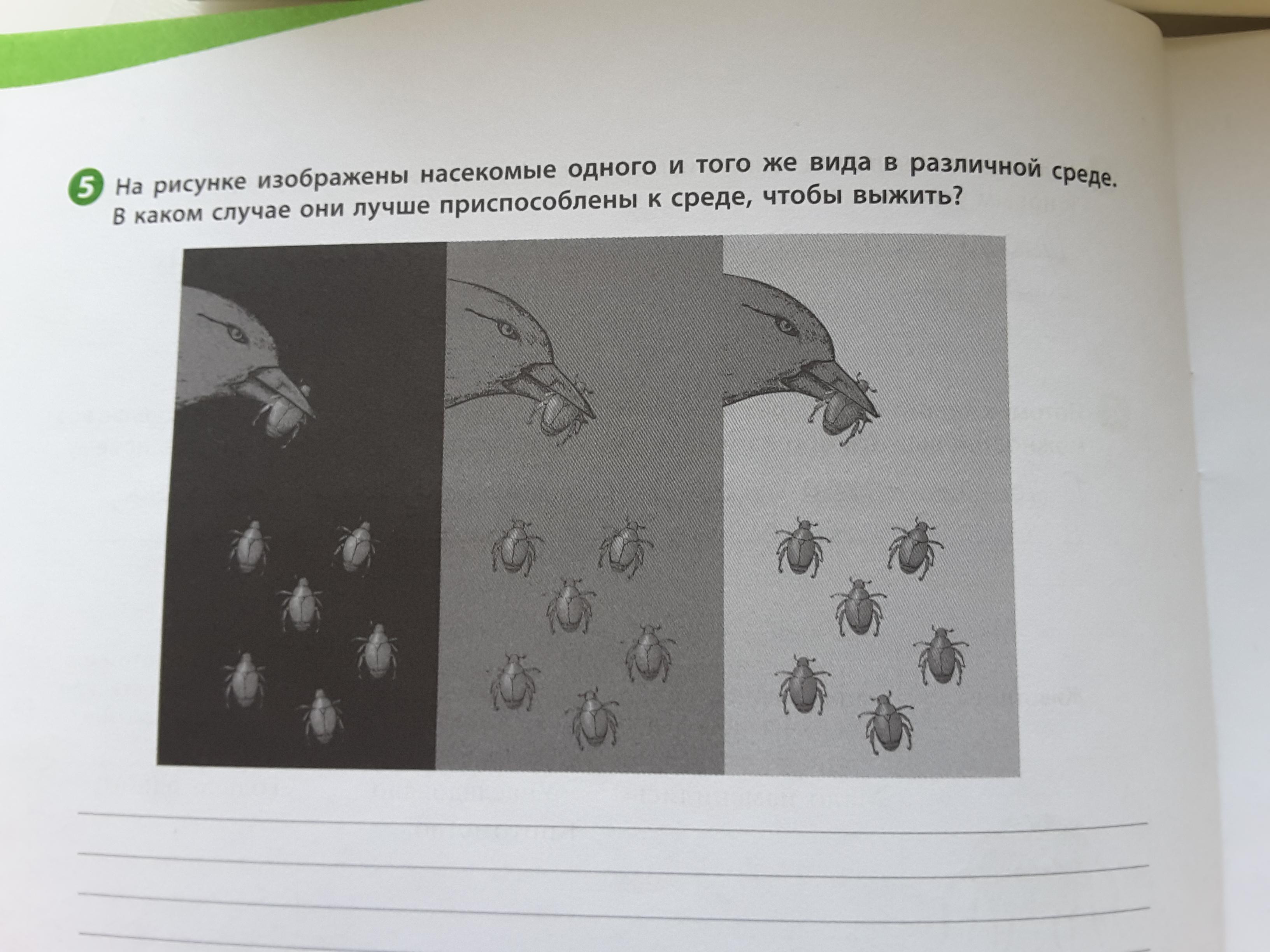 5 На рисунке изображены насекомые одного и того же вида в различной среде. В каком случае они лучше приспособлены к среде, чтобы выжить?

____
____
____
____